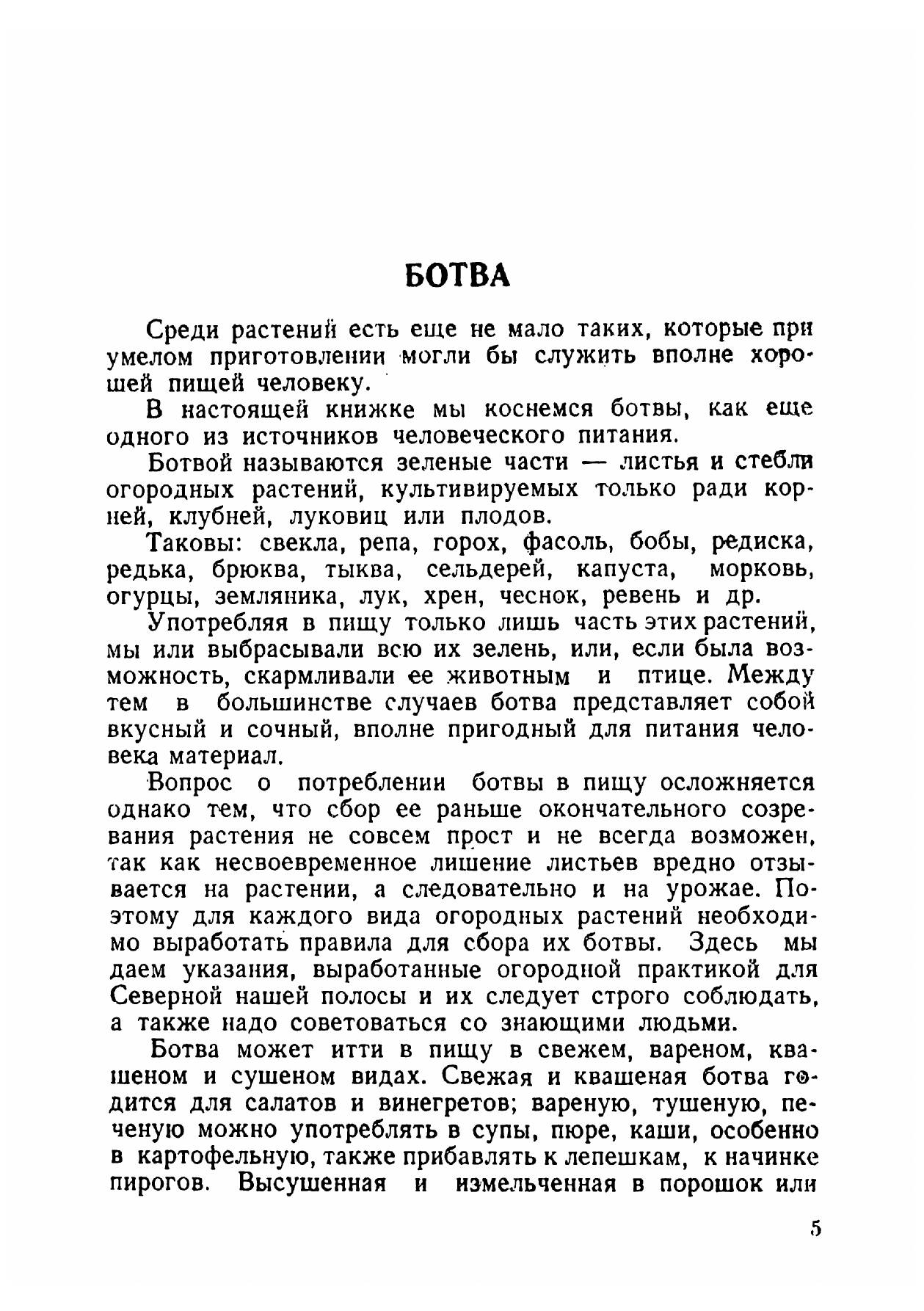 БОТВА

Среди растений есть еще не мало таких, которые при умелом приготовлении могли бы служить вполне хорошей пищей человеку.

В настоящей книжке мы коснемся ботвы, как еще одного из источников человеческого питания.

Ботвой называются зеленые части — листья и стебли огородных растений, культивируемых только ради корней, клубней, луковиц или плодов.

Таковы: свекла, репа, горох, фасоль, бобы, редиска, редька, брюква, тыква, сельдерей, капуста, морковь, огурцы, земляника, лук, хрен, чеснок, ревень и др.

Употребляя в пищу только лишь часть этих растений, мы или выбрасывали всю их зелень, или, если была возможность, скармливали ее животным и птице. Между тем в большинстве случаев ботва представляет собой вкусный и сочный, вполне пригодный для питания человека материал.

Вопрос о потреблении ботвы в пищу осложняется однако тем, что сбор ее раньше окончательного созревания растения не совсем прост и не всегда возможен, так как несвоевременное лишение листьев вредно отзывается на растении, а следовательно и на урожае. Поэтому для каждого вида огородных растений необходимо выработать правила для сбора их ботвы. Здесь мы даем указания, выработанные огородной практикой для Северной нашей полосы и их следует строго соблюдать, а также надо советоваться со знающими людьми.

Ботва может итти в пищу в свежем, вареном, квашеном и сушеном видах. Свежая и квашеная ботва годится для салатов и винегретов; вареную, тушеную, печеную можно употреблять в супы, пюре, каши, особенно в картофельную, также прибавлять к лепешкам, к начинке пирогов. Высушенная и измельченная в порошок или

5